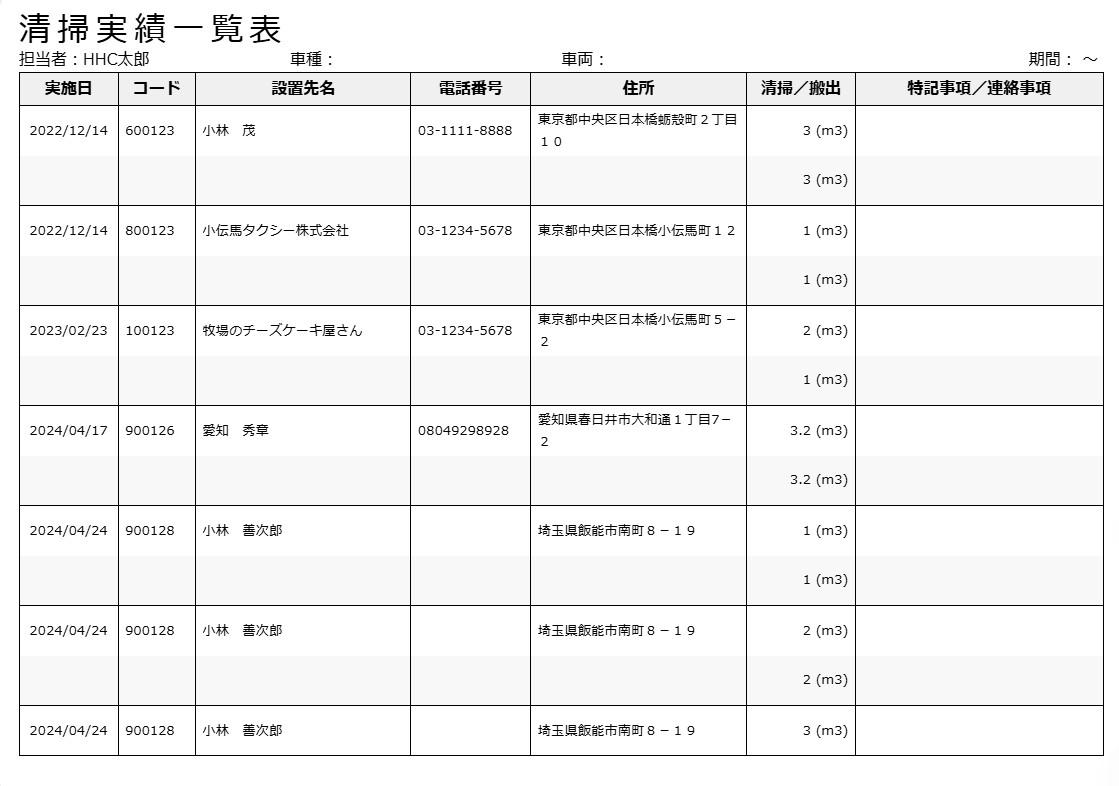 清掃実績一覧表
担当者：HHC太郎 車種： 車両： 期間：～

| 実施日 | コード | 設置先名 | 電話番号 | 住所 | 清掃／搬出 | 特記事項／連絡事項 |
|---|---|---|---|---|---|---|
| 2022/12/14 | 600123 | 小林　茂 | 03-1111-8888 | 東京都中央区日本橋蛎殻町２丁目１０ | 3 (m3) | |
| | | | | | 3 (m3) | |
| 2022/12/14 | 800123 | 小伝馬タクシー株式会社 | 03-1234-5678 | 東京都中央区日本橋小伝馬町１２ | 1 (m3) | |
| | | | | | 1 (m3) | |
| 2023/02/23 | 100123 | 牧場のチーズケーキ屋さん | 03-1234-5678 | 東京都中央区日本橋小伝馬町５－２ | 2 (m3) | |
| | | | | | 1 (m3) | |
| 2024/04/17 | 900126 | 愛知　秀章 | 08049298928 | 愛知県春日井市大和通１丁目7－2 | 3.2 (m3) | |
| | | | | | 3.2 (m3) | |
| 2024/04/24 | 900128 | 小林　善次郎 | | 埼玉県飯能市南町８－１９ | 1 (m3) | |
| | | | | | 1 (m3) | |
| 2024/04/24 | 900128 | 小林　善次郎 | | 埼玉県飯能市南町８－１９ | 2 (m3) | |
| | | | | | 2 (m3) | |
| 2024/04/24 | 900128 | 小林　善次郎 | | 埼玉県飯能市南町８－１９ | 3 (m3) | |